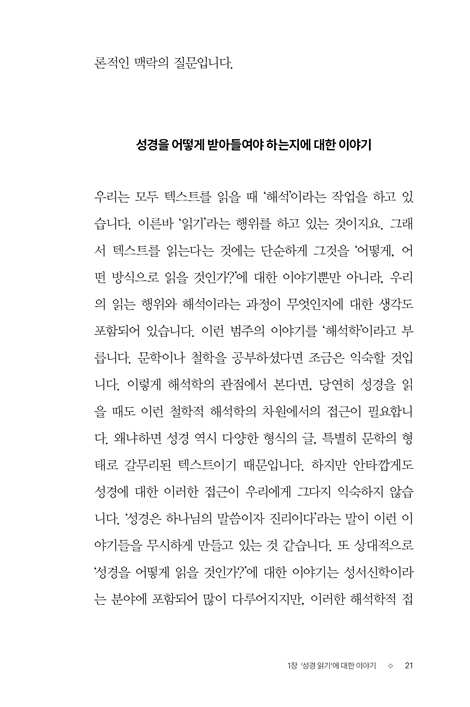 론적인 맥락의 질문입니다.

성경을 어떻게 받아들여야 하는지에 대한 이야기

우리는 모두 텍스트를 읽을 때 '해석'이라는 작업을 하고 있습니다. 이른바 '읽기'라는 행위를 하고 있는 것이지요. 그래서 텍스트를 읽는다는 것에는 단순하게 그것을 '어떻게, 어떤 방식으로 읽을 것인가?'에 대한 이야기뿐만 아니라, 우리의 읽는 행위와 해석이라는 과정이 무엇인지에 대한 생각도 포함되어 있습니다. 이런 범주의 이야기를 '해석학'이라고 부릅니다. 문학이나 철학을 공부하셨다면 조금은 익숙할 것입니다. 이렇게 해석학의 관점에서 본다면, 당연히 성경을 읽을 때도 이런 철학적 해석학의 차원에서의 접근이 필요합니다. 왜냐하면 성경 역시 다양한 형식의 글, 특별히 문학의 형태로 갈무리된 텍스트이기 때문입니다. 하지만 안타깝게도 성경에 대한 이러한 접근이 우리에게 그다지 익숙하지 않습니다. '성경은 하나님의 말씀이자 진리이다'라는 말이 이런 이야기들을 무시하게 만들고 있는 것 같습니다. 또 상대적으로 '성경을 어떻게 읽을 것인가?'에 대한 이야기는 성서신학이라는 분야에 포함되어 많이 다루어지지만, 이러한 해석학적 접

1장 '성경 읽기'에 대한 이야기 ◇ 21